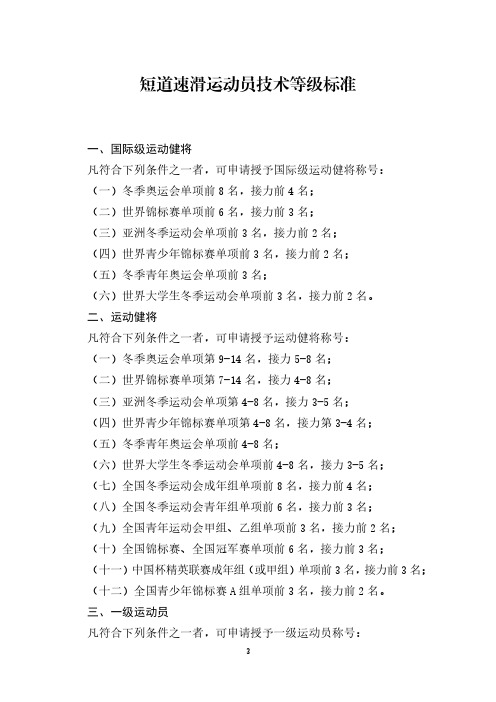 短道速滑运动员技术等级标准

一、国际级运动健将

凡符合下列条件之一者，可申请授予国际级运动健将称号：

（一）冬季奥运会单项前 8 名，接力前 4 名；

（二）世界锦标赛单项前 6 名，接力前 3 名；

（三）亚洲冬季运动会单项前 3 名，接力前 2 名；

（四）世界青少年锦标赛单项前 3 名，接力前 2 名；

（五）冬季青年奥运会单项前 3 名；

（六）世界大学生冬季运动会单项前 3 名，接力前 2 名。

二、运动健将

凡符合下列条件之一者，可申请授予运动健将称号：

（一）冬季奥运会单项第 9-14 名，接力 5-8 名；

（二）世界锦标赛单项第 7-14 名，接力 4-8 名；

（三）亚洲冬季运动会单项第 4-8 名，接力 3-5 名；

（四）世界青少年锦标赛单项第 4-8 名，接力第 3-4 名；

（五）冬季青年奥运会单项前 4-8 名；

（六）世界大学生冬季运动会单项前 4-8 名，接力 3-5 名；

（七）全国冬季运动会成年组单项前 8 名，接力前 4 名；

（八）全国冬季运动会青年组单项前 6 名，接力前 3 名；

（九）全国青年运动会甲组、乙组单项前 3 名，接力前 2 名；

（十）全国锦标赛、全国冠军赛单项前 6 名，接力前 3 名；

（十一）中国杯精英联赛成年组（或甲组）单项前 3 名，接力前 3 名；

（十二）全国青少年锦标赛 A 组单项前 3 名，接力前 2 名。

三、一级运动员

凡符合下列条件之一者，可申请授予一级运动员称号：

2